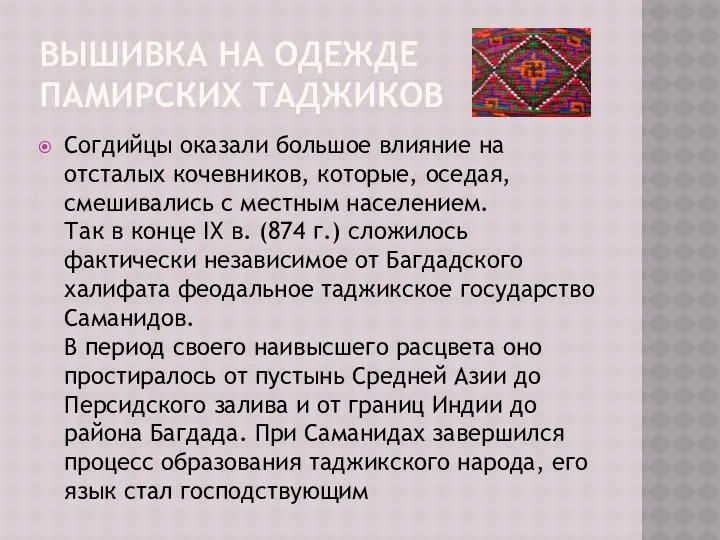 ВЫШИВКА НА ОДЕЖДЕ ПАМИРСКИХ ТАДЖИКОВ

Согдийцы оказали большое влияние на отсталых кочевников, которые, оседая, смешивались с местным населением.
Так в конце IX в. (874 г.) сложилось фактически независимое от Багдадского халифата феодальное таджикское государство Саманидов.
В период своего наивысшего расцвета оно простиралось от пустынь Средней Азии до Персидского залива и от границ Индии до района Багдада. При Саманидах завершился процесс образования таджикского народа, его язык стал господствующим